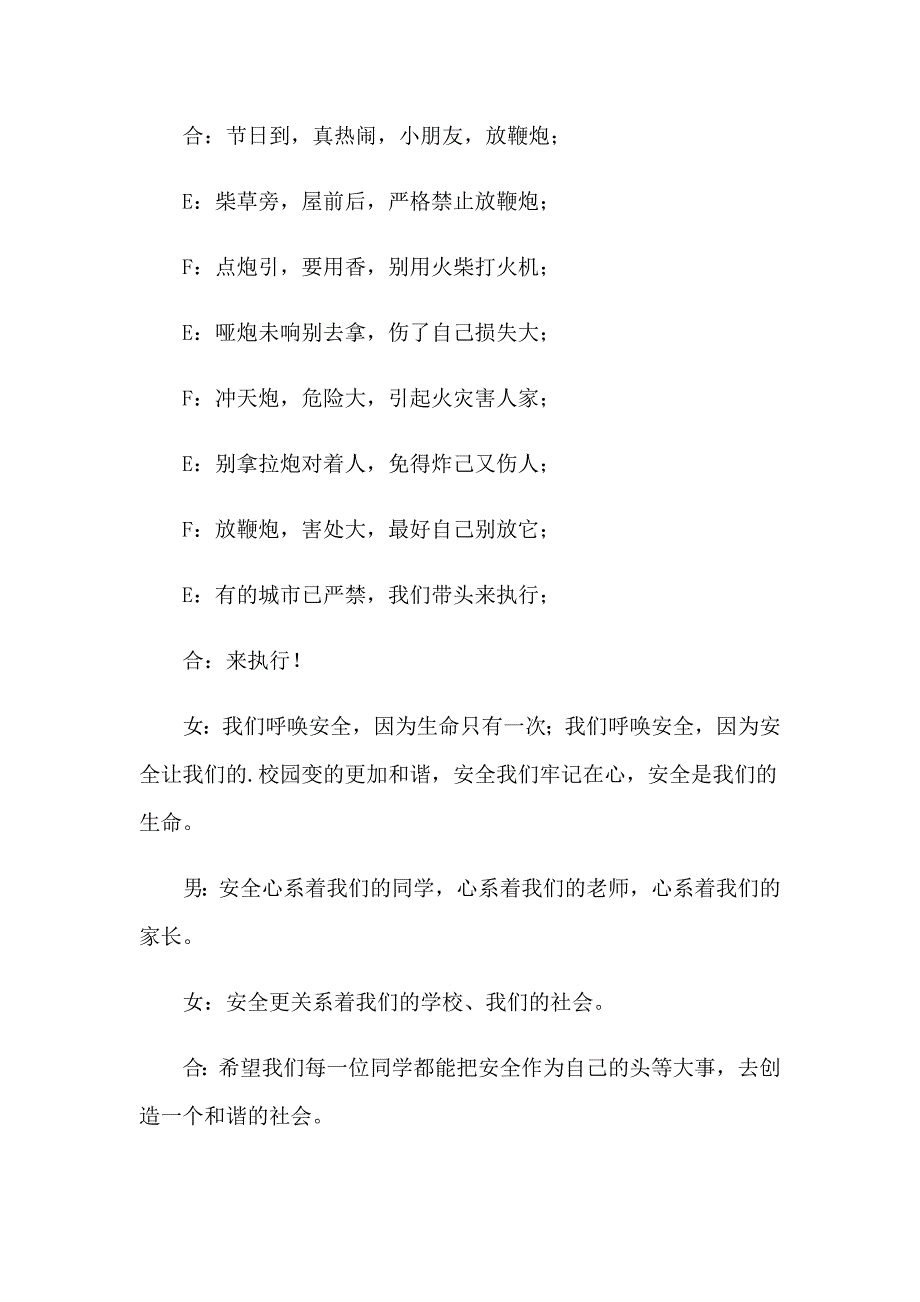 合：节日到，真热闹，小朋友，放鞭炮；

E：柴草旁，屋前后，严格禁止放鞭炮；

F：点炮引，要用香，别用火柴打火机；

E：哑炮未响别去拿，伤了自己损失大；

F：冲天炮，危险大，引起火灾害人家；

E：别拿拉炮对着人，免得炸己又伤人；

F：放鞭炮，害处大，最好自己别放它；

E：有的城市已严禁，我们带头来执行；

合：来执行！

女：我们呼唤安全，因为生命只有一次；我们呼唤安全，因为安全让我们的.校园变的更加和谐，安全我们牢记在心，安全是我们的生命。

男：安全心系着我们的同学，心系着我们的老师，心系着我们的家长。

女：安全更关系着我们的学校、我们的社会。

合：希望我们每一位同学都能把安全作为自己的头等大事，去创造一个和谐的社会。